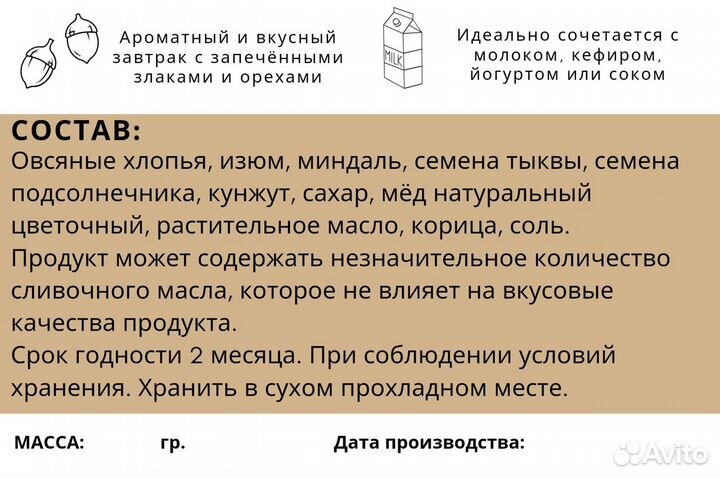 Ароматный и вкусный завтрак с запечёнными злаками и орехами

MILK

Идеально сочетается с молоком, кефиром, йогуртом или соком

СОСТАВ:
Овсяные хлопья, изюм, миндаль, семена тыквы, семена подсолнечника, кунжут, сахар, мёд натуральный цветочный, растительное масло, корица, соль.
Продукт может содержать незначительное количество сливочного масла, которое не влияет на вкусовые качества продукта.
Срок годности 2 месяца. При соблюдении условий хранения. Хранить в сухом прохладном месте.

МАССА: гр. Дата производства:

Avito